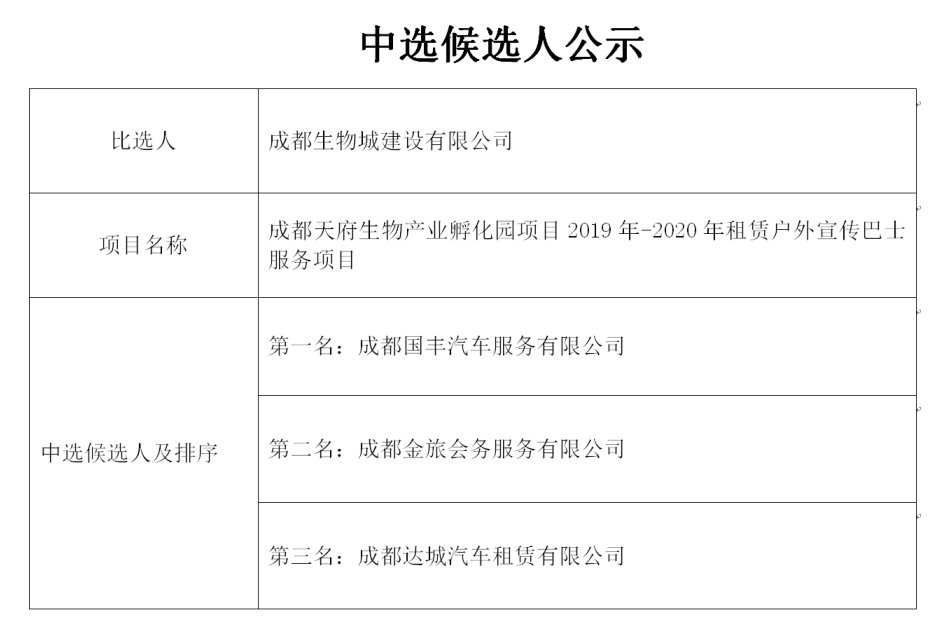 中选候选人公示

| 比选人 | 成都生物城建设有限公司 |
|---|---|
| 项目名称 | 成都天府生物产业孵化园项目 2019 年-2020 年租赁户外宣传巴士服务项目 |
| 中选候选人及排序 | 第一名：成都国丰汽车服务有限公司 |
| | 第二名：成都金旅会务服务有限公司 |
| | 第三名：成都达城汽车租赁有限公司 |